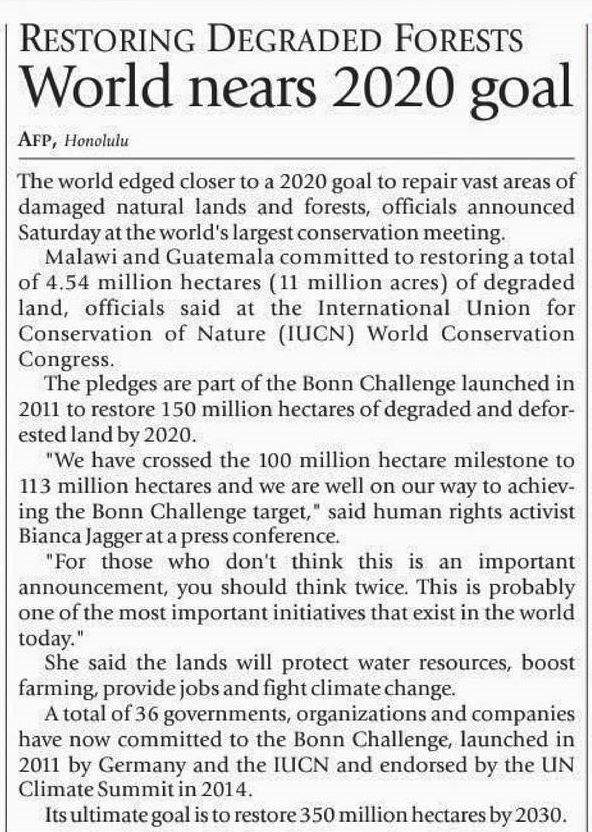 RESTORING DEGRADED FORESTS
World nears 2020 goal

AFP, Honolulu

The world edged closer to a 2020 goal to repair vast areas of damaged natural lands and forests, officials announced Saturday at the world's largest conservation meeting.

Malawi and Guatemala committed to restoring a total of 4.54 million hectares (11 million acres) of degraded land, officials said at the International Union for Conservation of Nature (IUCN) World Conservation Congress.

The pledges are part of the Bonn Challenge launched in 2011 to restore 150 million hectares of degraded and deforested land by 2020.

"We have crossed the 100 million hectare milestone to 113 million hectares and we are well on our way to achieving the Bonn Challenge target," said human rights activist Bianca Jagger at a press conference.

"For those who don't think this is an important announcement, you should think twice. This is probably one of the most important initiatives that exist in the world today."

She said the lands will protect water resources, boost farming, provide jobs and fight climate change.

A total of 36 governments, organizations and companies have now committed to the Bonn Challenge, launched in 2011 by Germany and the IUCN and endorsed by the UN Climate Summit in 2014.

Its ultimate goal is to restore 350 million hectares by 2030.